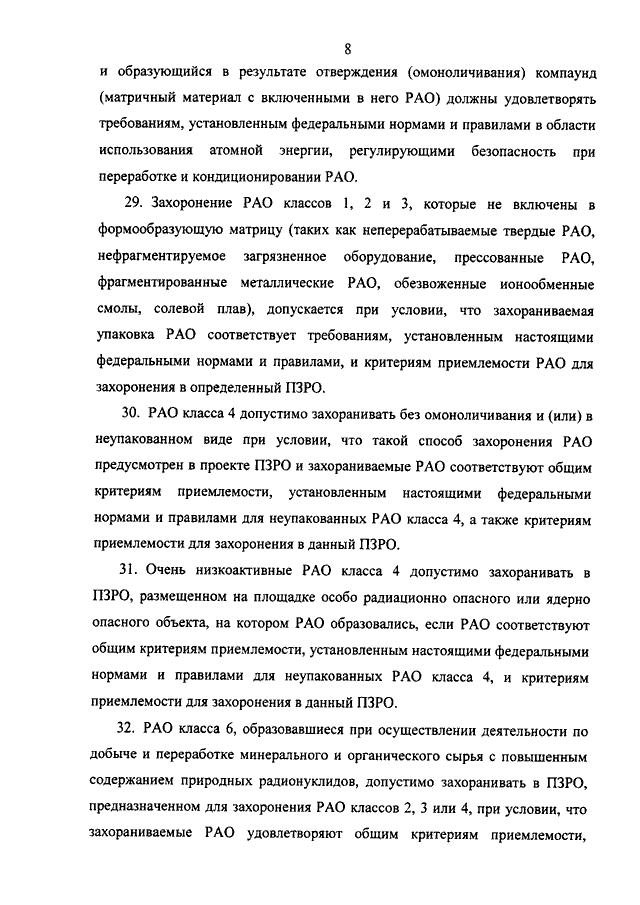 8

и образующийся в результате отверждения (омоноличивания) компаунд (матричный материал с включенными в него РАО) должны удовлетворять требованиям, установленным федеральными нормами и правилами в области использования атомной энергии, регулирующими безопасность при переработке и кондиционировании РАО.

29. Захоронение РАО классов 1, 2 и 3, которые не включены в формообразующую матрицу (таких как неперерабатываемые твердые РАО, нефрагментируемое загрязненное оборудование, прессованные РАО, фрагментированные металлические РАО, обезвоженные ионообменные смолы, солевой плав), допускается при условии, что захораниваемая упаковка РАО соответствует требованиям, установленным настоящими федеральными нормами и правилами, и критериям приемлемости РАО для захоронения в определенный ПЗРО.

30. РАО класса 4 допустимо захоранивать без омоноличивания и (или) в неупакованном виде при условии, что такой способ захоронения РАО предусмотрен в проекте ПЗРО и захораниваемые РАО соответствуют общим критериям приемлемости, установленным настоящими федеральными нормами и правилами для неупакованных РАО класса 4, а также критериям приемлемости для захоронения в данный ПЗРО.

31. Очень низкоактивные РАО класса 4 допустимо захоранивать в ПЗРО, размещенном на площадке особо радиационно опасного или ядерно опасного объекта, на котором РАО образовались, если РАО соответствуют общим критериям приемлемости, установленным настоящими федеральными нормами и правилами для неупакованных РАО класса 4, и критериям приемлемости для захоронения в данный ПЗРО.

32. РАО класса 6, образовавшиеся при осуществлении деятельности по добыче и переработке минерального и органического сырья с повышенным содержанием природных радионуклидов, допустимо захоранивать в ПЗРО, предназначенном для захоронения РАО классов 2, 3 или 4, при условии, что захораниваемые РАО удовлетворяют общим критериям приемлемости,